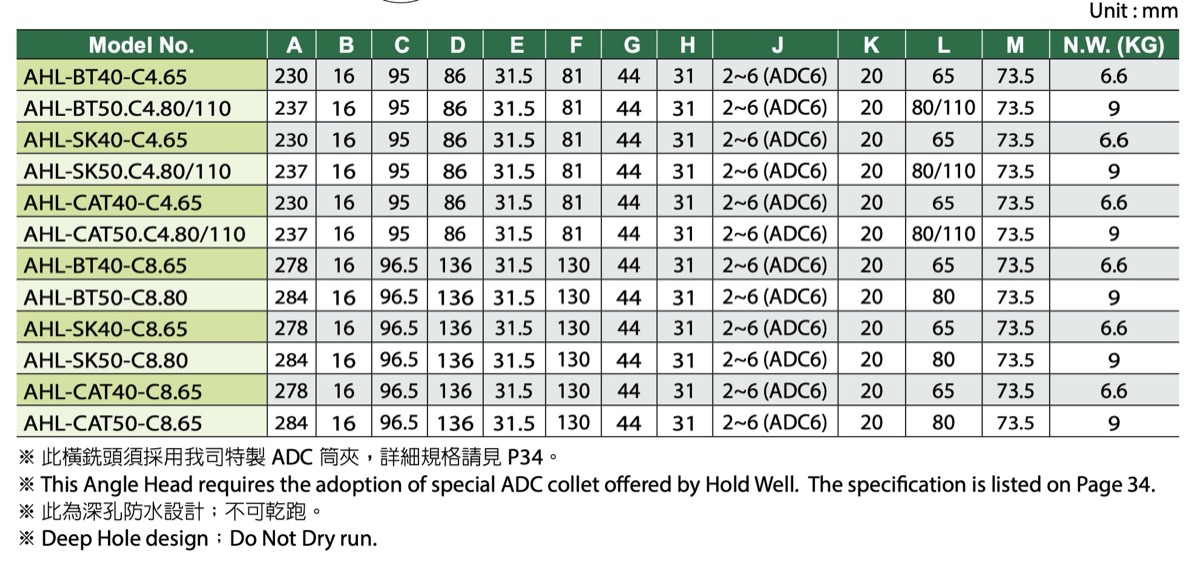 Unit : mm

| Model No. | A | B | C | D | E | F | G | H | J | K | L | M | N.W. (KG) |
|---|---|---|---|---|---|---|---|---|---|---|---|---|---|
| AHL-BT40-C4.65 | 230 | 16 | 95 | 86 | 31.5 | 81 | 44 | 31 | 2~6 (ADC6) | 20 | 65 | 73.5 | 6.6 |
| AHL-BT50.C4.80/110 | 237 | 16 | 95 | 86 | 31.5 | 81 | 44 | 31 | 2~6 (ADC6) | 20 | 80/110 | 73.5 | 9 |
| AHL-SK40-C4.65 | 230 | 16 | 95 | 86 | 31.5 | 81 | 44 | 31 | 2~6 (ADC6) | 20 | 65 | 73.5 | 6.6 |
| AHL-SK50.C4.80/110 | 237 | 16 | 95 | 86 | 31.5 | 81 | 44 | 31 | 2~6 (ADC6) | 20 | 80/110 | 73.5 | 9 |
| AHL-CAT40-C4.65 | 230 | 16 | 95 | 86 | 31.5 | 81 | 44 | 31 | 2~6 (ADC6) | 20 | 65 | 73.5 | 6.6 |
| AHL-CAT50.C4.80/110 | 237 | 16 | 95 | 86 | 31.5 | 81 | 44 | 31 | 2~6 (ADC6) | 20 | 80/110 | 73.5 | 9 |
| AHL-BT40-C8.65 | 278 | 16 | 96.5 | 136 | 31.5 | 130 | 44 | 31 | 2~6 (ADC6) | 20 | 65 | 73.5 | 6.6 |
| AHL-BT50-C8.80 | 284 | 16 | 96.5 | 136 | 31.5 | 130 | 44 | 31 | 2~6 (ADC6) | 20 | 80 | 73.5 | 9 |
| AHL-SK40-C8.65 | 278 | 16 | 96.5 | 136 | 31.5 | 130 | 44 | 31 | 2~6 (ADC6) | 20 | 65 | 73.5 | 6.6 |
| AHL-SK50-C8.80 | 284 | 16 | 96.5 | 136 | 31.5 | 130 | 44 | 31 | 2~6 (ADC6) | 20 | 80 | 73.5 | 9 |
| AHL-CAT40-C8.65 | 278 | 16 | 96.5 | 136 | 31.5 | 130 | 44 | 31 | 2~6 (ADC6) | 20 | 65 | 73.5 | 6.6 |
| AHL-CAT50-C8.65 | 284 | 16 | 96.5 | 136 | 31.5 | 130 | 44 | 31 | 2~6 (ADC6) | 20 | 80 | 73.5 | 9 |

※ 此橫銑頭須採用我司特製 ADC 筒夾，詳細規格請見 P34。
※ This Angle Head requires the adoption of special ADC collet offered by Hold Well. The specification is listed on Page 34.
※ 此為深孔防水設計；不可乾跑。
※ Deep Hole design；Do Not Dry run.